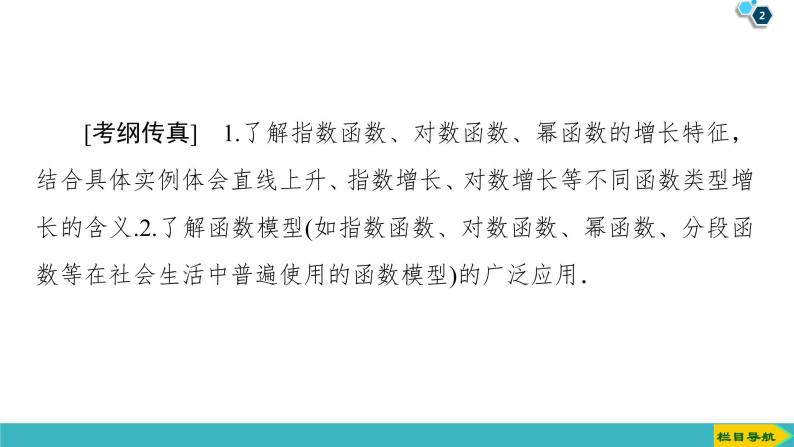 2

[考纲传真]　1.了解指数函数、对数函数、幂函数的增长特征，结合具体实例体会直线上升、指数增长、对数增长等不同函数类型增长的含义.2.了解函数模型(如指数函数、对数函数、幂函数、分段函数等在社会生活中普遍使用的函数模型)的广泛应用.

栏目导航